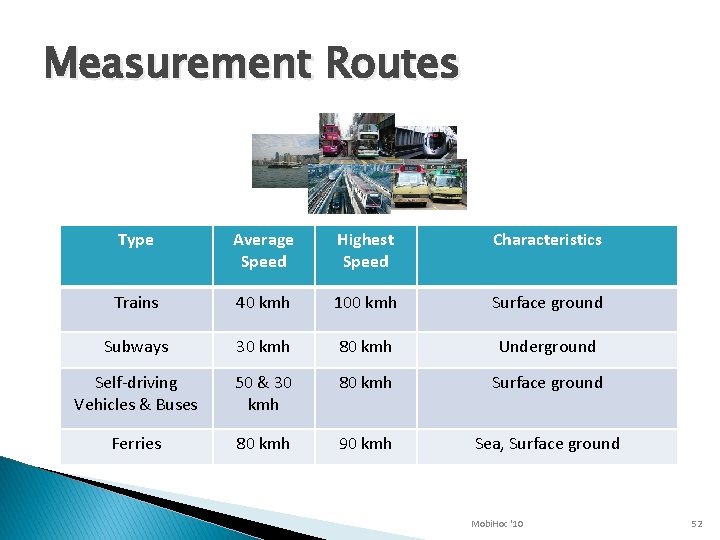 Measurement Routes

| Type | Average Speed | Highest Speed | Characteristics |
|---|---|---|---|
| Trains | 40 kmh | 100 kmh | Surface ground |
| Subways | 30 kmh | 80 kmh | Underground |
| Self-driving Vehicles & Buses | 50 & 30 kmh | 80 kmh | Surface ground |
| Ferries | 80 kmh | 90 kmh | Sea, Surface ground |

MobiHoc '10

52